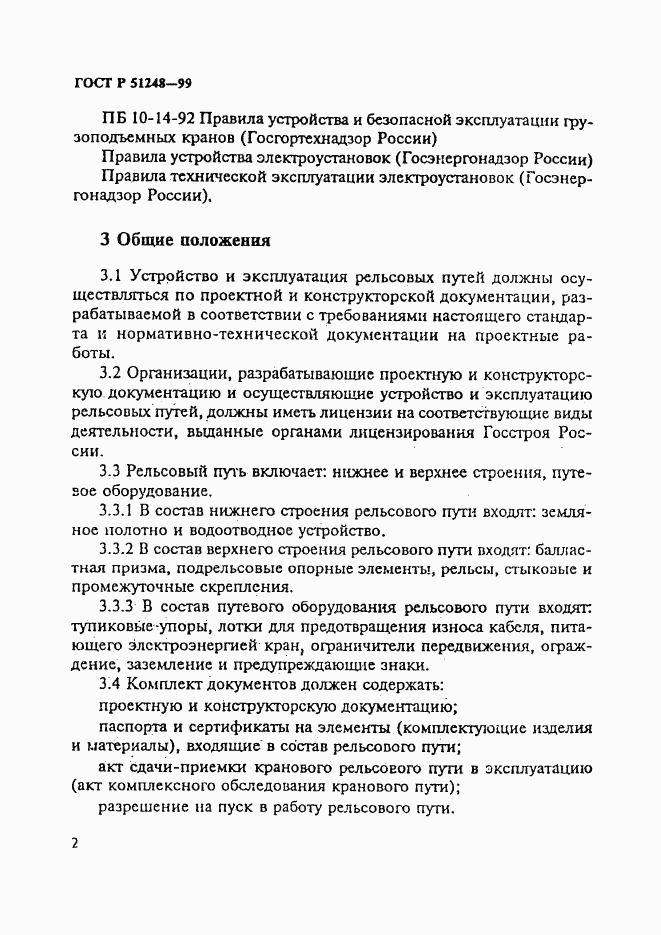 ГОСТ Р 51248—99

ПБ 10-14-92 Правила устройства и безопасной эксплуатации грузоподъемных кранов (Госгортехнадзор России)

Правила устройства электроустановок (Госэнергонадзор России)

Правила технической эксплуатации электроустановок (Госэнергонадзор России).

3 Общие положения

3.1 Устройство и эксплуатация рельсовых путей должны осуществляться по проектной и конструкторской документации, разрабатываемой в соответствии с требованиями настоящего стандарта и нормативно-технической документации на проектные работы.

3.2 Организации, разрабатывающие проектную и конструкторскую документацию и осуществляющие устройство и эксплуатацию рельсовых путей, должны иметь лицензии на соответствующие виды деятельности, выданные органами лицензирования Госстроя России.

3.3 Рельсовый путь включает: нижнее и верхнее строения, путевое оборудование.

3.3.1 В состав нижнего строения рельсового пути входят: земляное полотно и водоотводное устройство.

3.3.2 В состав верхнего строения рельсового пути входят: балластная призма, подрельсовые опорные элементы, рельсы, стыковые и промежуточные скрепления.

3.3.3 В состав путевого оборудования рельсового пути входят: тупиковые упоры, лотки для предотвращения износа кабеля, питающего электроэнергией кран, ограничители передвижения, ограждение, заземление и предупреждающие знаки.

3.4 Комплект документов должен содержать:

проектную и конструкторскую документацию;

паспорта и сертификаты на элементы (комплектующие изделия и материалы), входящие в состав рельсового пути;

акт сдачи-приемки кранового рельсового пути в эксплуатацию (акт комплексного обследования кранового пути);

разрешение на пуск в работу рельсового пути.

2